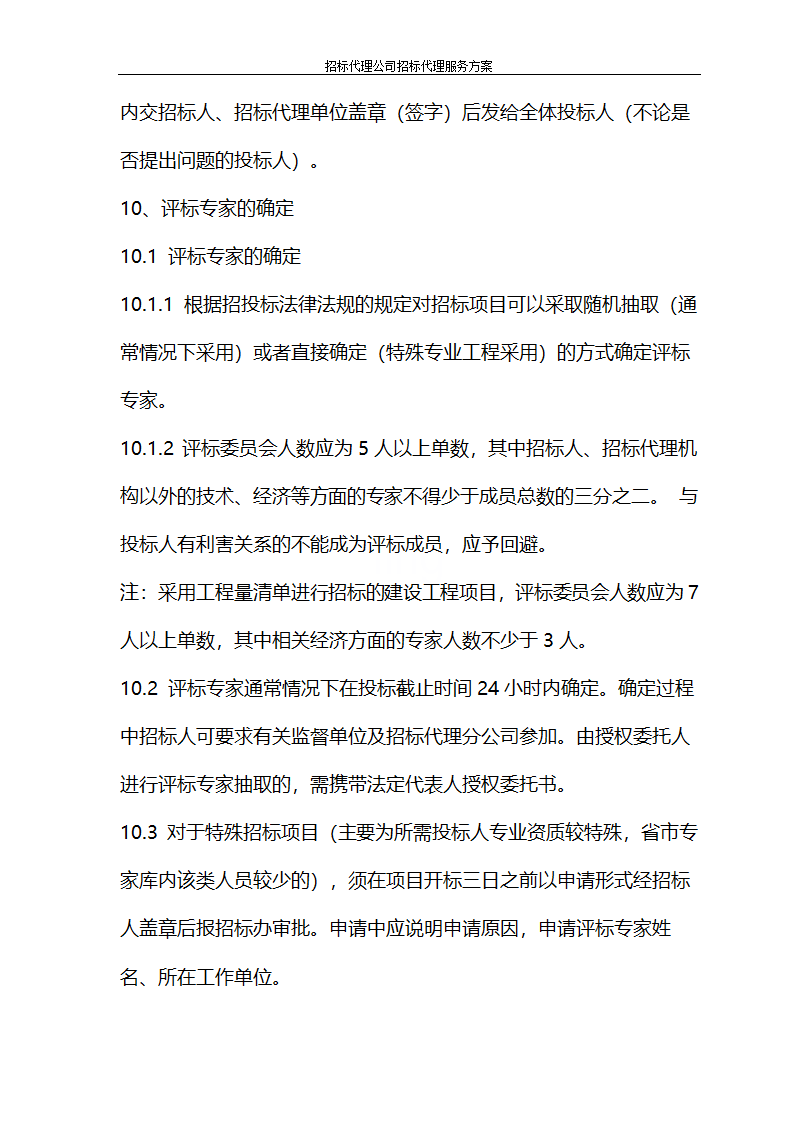 招标代理公司招标代理服务方案

内交招标人、招标代理单位盖章（签字）后发给全体投标人（不论是否提出问题的投标人）。

10、评标专家的确定

10.1 评标专家的确定

10.1.1 根据招投标法律法规的规定对招标项目可以采取随机抽取（通常情况下采用）或者直接确定（特殊专业工程采用）的方式确定评标专家。

10.1.2 评标委员会人数应为 5 人以上单数，其中招标人、招标代理机构以外的技术、经济等方面的专家不得少于成员总数的三分之二。 与投标人有利害关系的不能成为评标成员，应予回避。

注：采用工程量清单进行招标的建设工程项目，评标委员会人数应为 7 人以上单数，其中相关经济方面的专家人数不少于 3 人。

10.2 评标专家通常情况下在投标截止时间 24 小时内确定。确定过程中招标人可要求有关监督单位及招标代理分公司参加。由授权委托人进行评标专家抽取的，需携带法定代表人授权委托书。

10.3 对于特殊招标项目（主要为所需投标人专业资质较特殊，省市专家库内该类人员较少的），须在项目开标三日之前以申请形式经招标人盖章后报招标办审批。申请中应说明申请原因，申请评标专家姓名、所在工作单位。